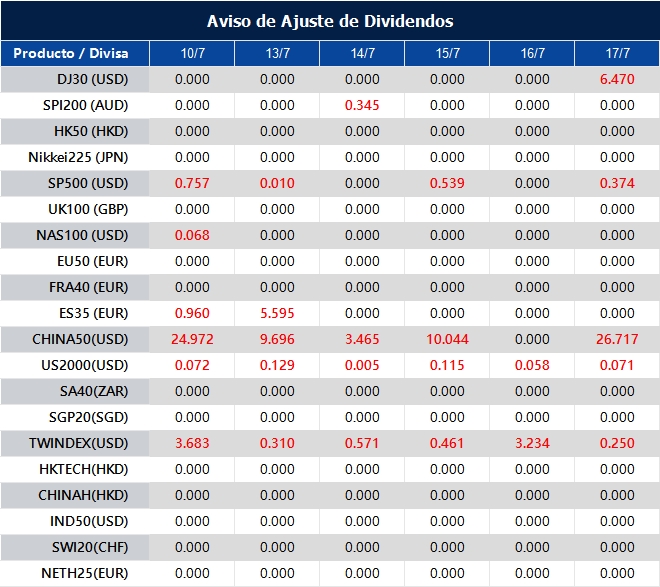 Aviso de Ajuste de Dividendos

| Producto / Divisa | 10/7 | 13/7 | 14/7 | 15/7 | 16/7 | 17/7 |
|---|---|---|---|---|---|---|
| DJ30 (USD) | 0.000 | 0.000 | 0.000 | 0.000 | 0.000 | 6.470 |
| SPI200 (AUD) | 0.000 | 0.000 | 0.345 | 0.000 | 0.000 | 0.000 |
| HK50 (HKD) | 0.000 | 0.000 | 0.000 | 0.000 | 0.000 | 0.000 |
| Nikkei225 (JPN) | 0.000 | 0.000 | 0.000 | 0.000 | 0.000 | 0.000 |
| SP500 (USD) | 0.757 | 0.010 | 0.000 | 0.539 | 0.000 | 0.374 |
| UK100 (GBP) | 0.000 | 0.000 | 0.000 | 0.000 | 0.000 | 0.000 |
| NAS100 (USD) | 0.068 | 0.000 | 0.000 | 0.000 | 0.000 | 0.000 |
| EU50 (EUR) | 0.000 | 0.000 | 0.000 | 0.000 | 0.000 | 0.000 |
| FRA40 (EUR) | 0.000 | 0.000 | 0.000 | 0.000 | 0.000 | 0.000 |
| ES35 (EUR) | 0.960 | 5.595 | 0.000 | 0.000 | 0.000 | 0.000 |
| CHINA50(USD) | 24.972 | 9.696 | 3.465 | 10.044 | 0.000 | 26.717 |
| US2000(USD) | 0.072 | 0.129 | 0.005 | 0.115 | 0.058 | 0.071 |
| SA40(ZAR) | 0.000 | 0.000 | 0.000 | 0.000 | 0.000 | 0.000 |
| SGP20(SGD) | 0.000 | 0.000 | 0.000 | 0.000 | 0.000 | 0.000 |
| TWINDEX(USD) | 3.683 | 0.310 | 0.571 | 0.461 | 3.234 | 0.250 |
| HKTECH(HKD) | 0.000 | 0.000 | 0.000 | 0.000 | 0.000 | 0.000 |
| CHINAH(HKD) | 0.000 | 0.000 | 0.000 | 0.000 | 0.000 | 0.000 |
| IND50(USD) | 0.000 | 0.000 | 0.000 | 0.000 | 0.000 | 0.000 |
| SWI20(CHF) | 0.000 | 0.000 | 0.000 | 0.000 | 0.000 | 0.000 |
| NETH25(EUR) | 0.000 | 0.000 | 0.000 | 0.000 | 0.000 | 0.000 |